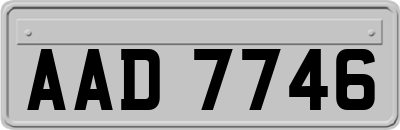 AAD 7746